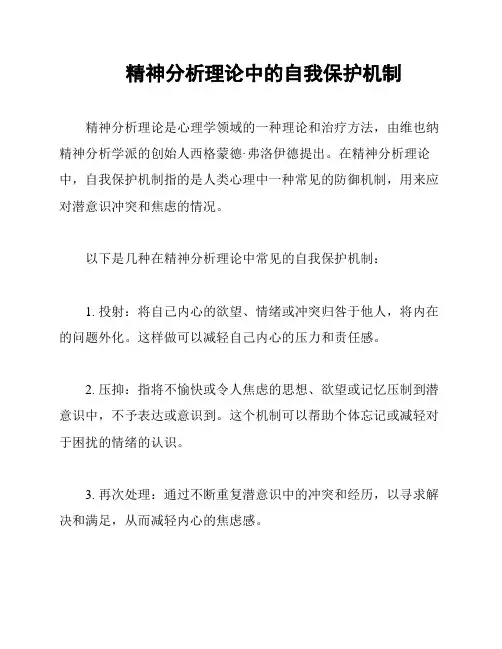 精神分析理论中的自我保护机制

精神分析理论是心理学领域的一种理论和治疗方法，由维也纳精神分析学派的创始人西格蒙德·弗洛伊德提出。在精神分析理论中，自我保护机制指的是人类心理中一种常见的防御机制，用来应对潜意识冲突和焦虑的情况。

以下是几种在精神分析理论中常见的自我保护机制：

1. 投射：将自己内心的欲望、情绪或冲突归咎于他人，将内在的问题外化。这样做可以减轻自己内心的压力和责任感。

2. 压抑：指将不愉快或令人焦虑的思想、欲望或记忆压制到潜意识中，不予表达或意识到。这个机制可以帮助个体忘记或减轻对于困扰的情绪的认识。

3. 再次处理：通过不断重复潜意识中的冲突和经历，以寻求解决和满足，从而减轻内心的焦虑感。